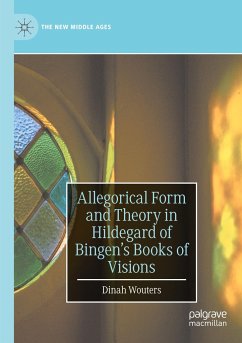 THE NEW MIDDLE AGES

Allegorical Form and Theory in Hildegard of Bingen's Books of Visions

Dinah Wouters

palgrave
macmillan